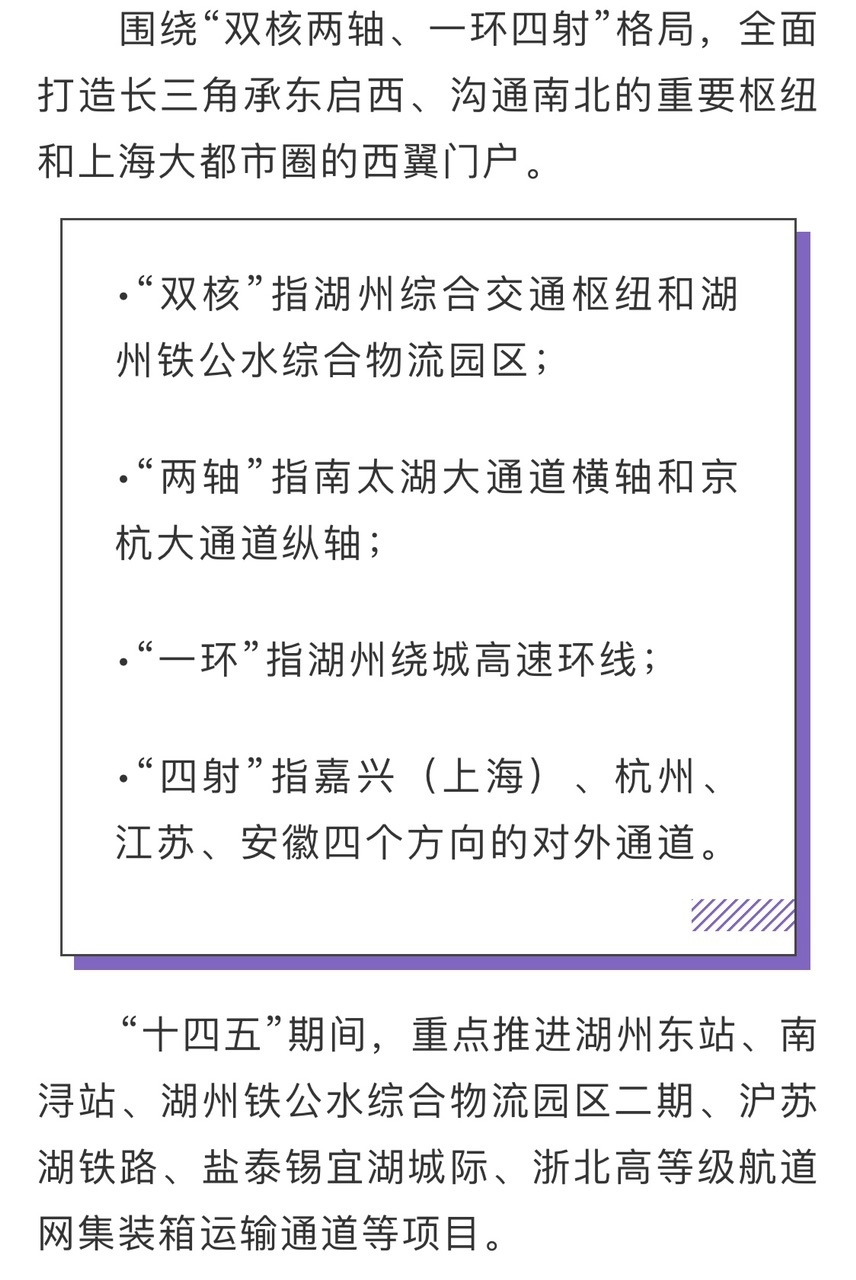 围绕“双核两轴、一环四射”格局，全面打造长三角承东启西、沟通南北的重要枢纽和上海大都市圈的西翼门户。

•“双核”指湖州综合交通枢纽和湖州铁公水综合物流园区；

•“两轴”指南太湖大通道横轴和京杭大通道纵轴；

•“一环”指湖州绕城高速环线；

•“四射”指嘉兴（上海）、杭州、江苏、安徽四个方向的对外通道。

“十四五”期间，重点推进湖州东站、南浔站、湖州铁公水综合物流园区二期、沪苏湖铁路、盐泰锡宜湖城际、浙北高等级航道网集装箱运输通道等项目。